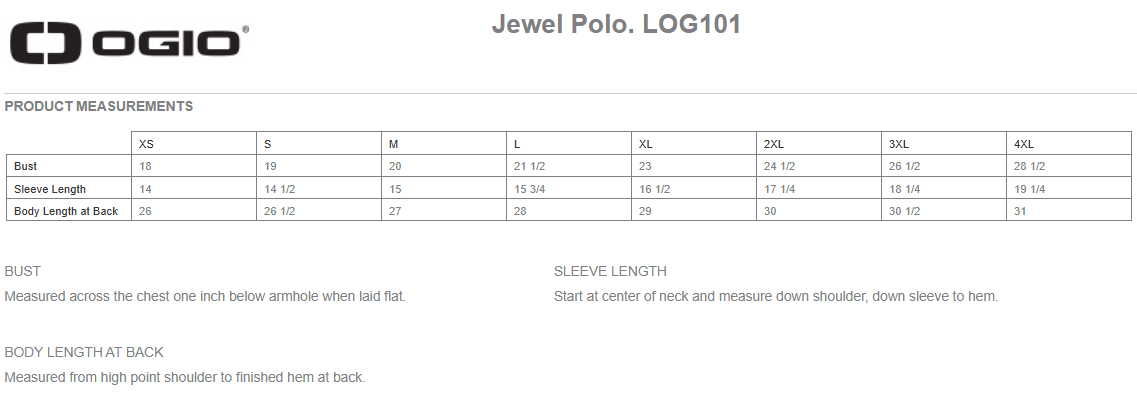 OGIO®

Jewel Polo. LOG101

PRODUCT MEASUREMENTS

| | XS | S | M | L | XL | 2XL | 3XL | 4XL |
|---|---|---|---|---|---|---|---|---|
| Bust | 18 | 19 | 20 | 21 1/2 | 23 | 24 1/2 | 26 1/2 | 28 1/2 |
| Sleeve Length | 14 | 14 1/2 | 15 | 15 3/4 | 16 1/2 | 17 1/4 | 18 1/4 | 19 1/4 |
| Body Length at Back | 26 | 26 1/2 | 27 | 28 | 29 | 30 | 30 1/2 | 31 |

BUST

Measured across the chest one inch below armhole when laid flat.

BODY LENGTH AT BACK

Measured from high point shoulder to finished hem at back.

SLEEVE LENGTH

Start at center of neck and measure down shoulder, down sleeve to hem.